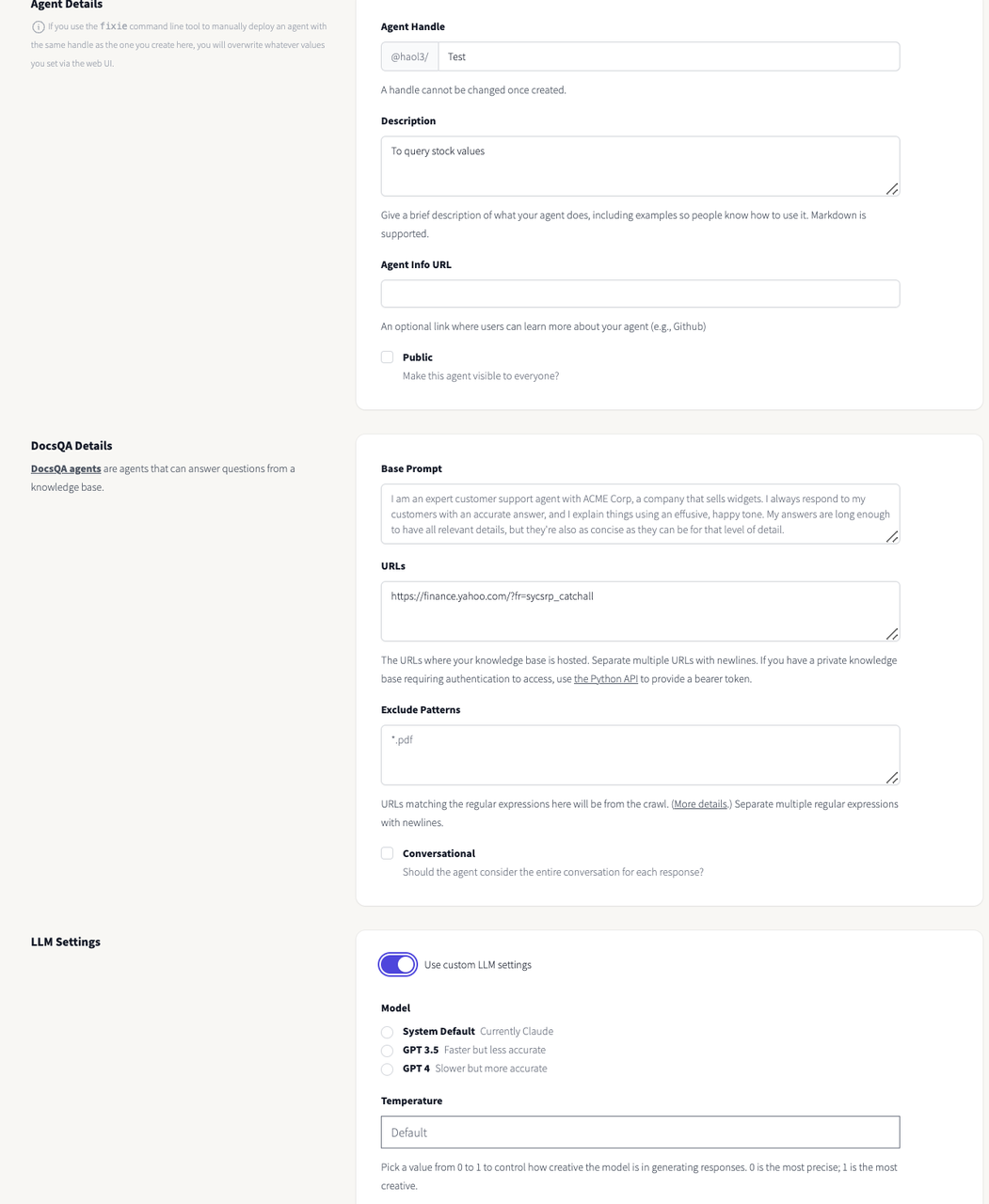 Agent Details

If you use the fixie command line tool to manually deploy an agent with the same handle as the one you create here, you will overwrite whatever values you set via the web UI.

Agent Handle

@haol3/ Test

A handle cannot be changed once created.

Description

To query stock values

Give a brief description of what your agent does, including examples so people know how to use it. Markdown is supported.

Agent Info URL

An optional link where users can learn more about your agent (e.g., Github)

Public
Make this agent visible to everyone?

DocsQA Details

DocsQA agents are agents that can answer questions from a knowledge base.

Base Prompt

I am an expert customer support agent with ACME Corp, a company that sells widgets. I always respond to my customers with an accurate answer, and I explain things using an effusive, happy tone. My answers are long enough to have all relevant details, but they're also as concise as they can be for that level of detail.

URLs

https://finance.yahoo.com/?fr=sycsrp_catchall

The URLs where your knowledge base is hosted. Separate multiple URLs with newlines. If you have a private knowledge base requiring authentication to access, use the Python API to provide a bearer token.

Exclude Patterns

*.pdf

URLs matching the regular expressions here will be from the crawl. (More details.) Separate multiple regular expressions with newlines.

Conversational
Should the agent consider the entire conversation for each response?

LLM Settings

Use custom LLM settings

Model

System Default Currently Claude
GPT 3.5 Faster but less accurate
GPT 4 Slower but more accurate

Temperature

Default

Pick a value from 0 to 1 to control how creative the model is in generating responses. 0 is the most precise; 1 is the most creative.